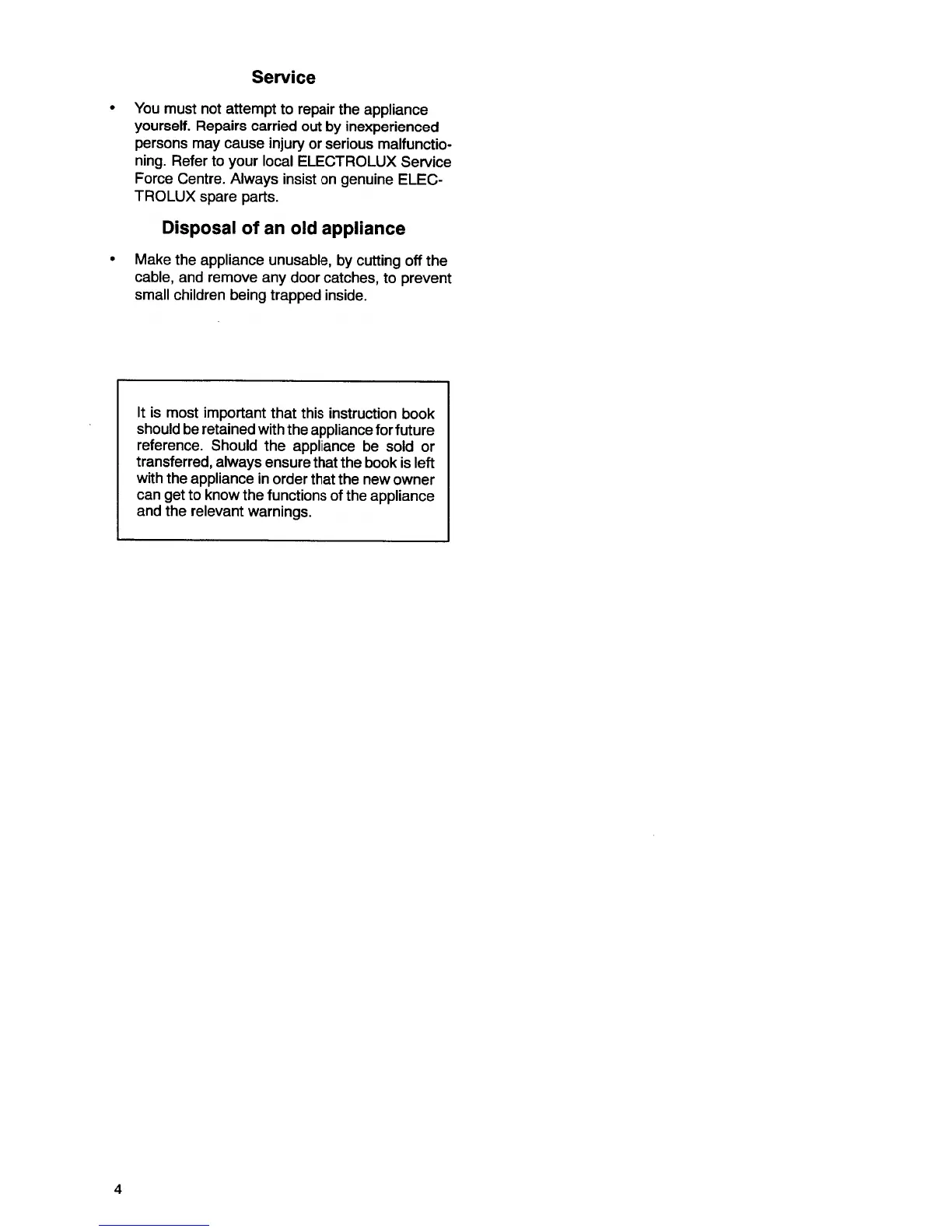 Service

• You must not attempt to repair the appliance yourself. Repairs carried out by inexperienced persons may cause injury or serious malfunctioning. Refer to your local ELECTROLUX Service Force Centre. Always insist on genuine ELECTROLUX spare parts.

Disposal of an old appliance

• Make the appliance unusable, by cutting off the cable, and remove any door catches, to prevent small children being trapped inside.

It is most important that this instruction book should be retained with the appliance for future reference. Should the appliance be sold or transferred, always ensure that the book is left with the appliance in order that the new owner can get to know the functions of the appliance and the relevant warnings.

4